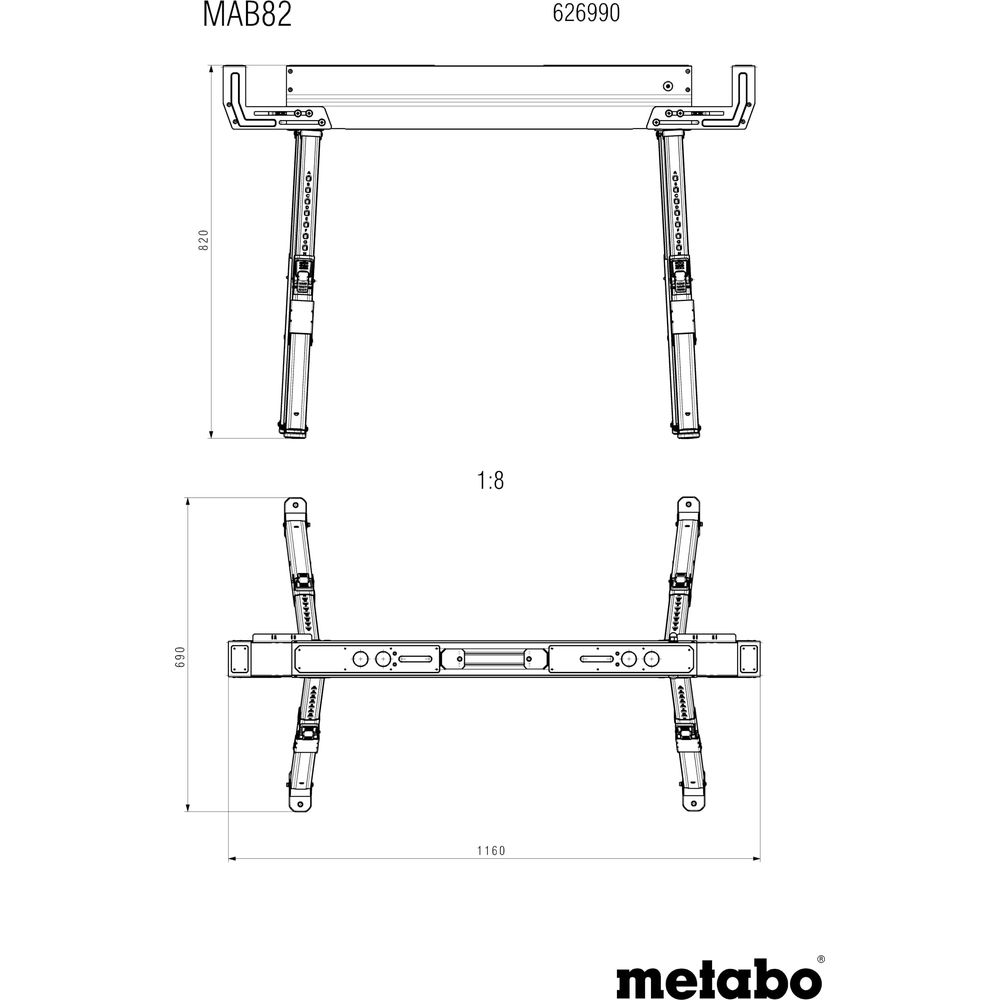 MAB82

626990

820

1:8

690

1160

metabo®